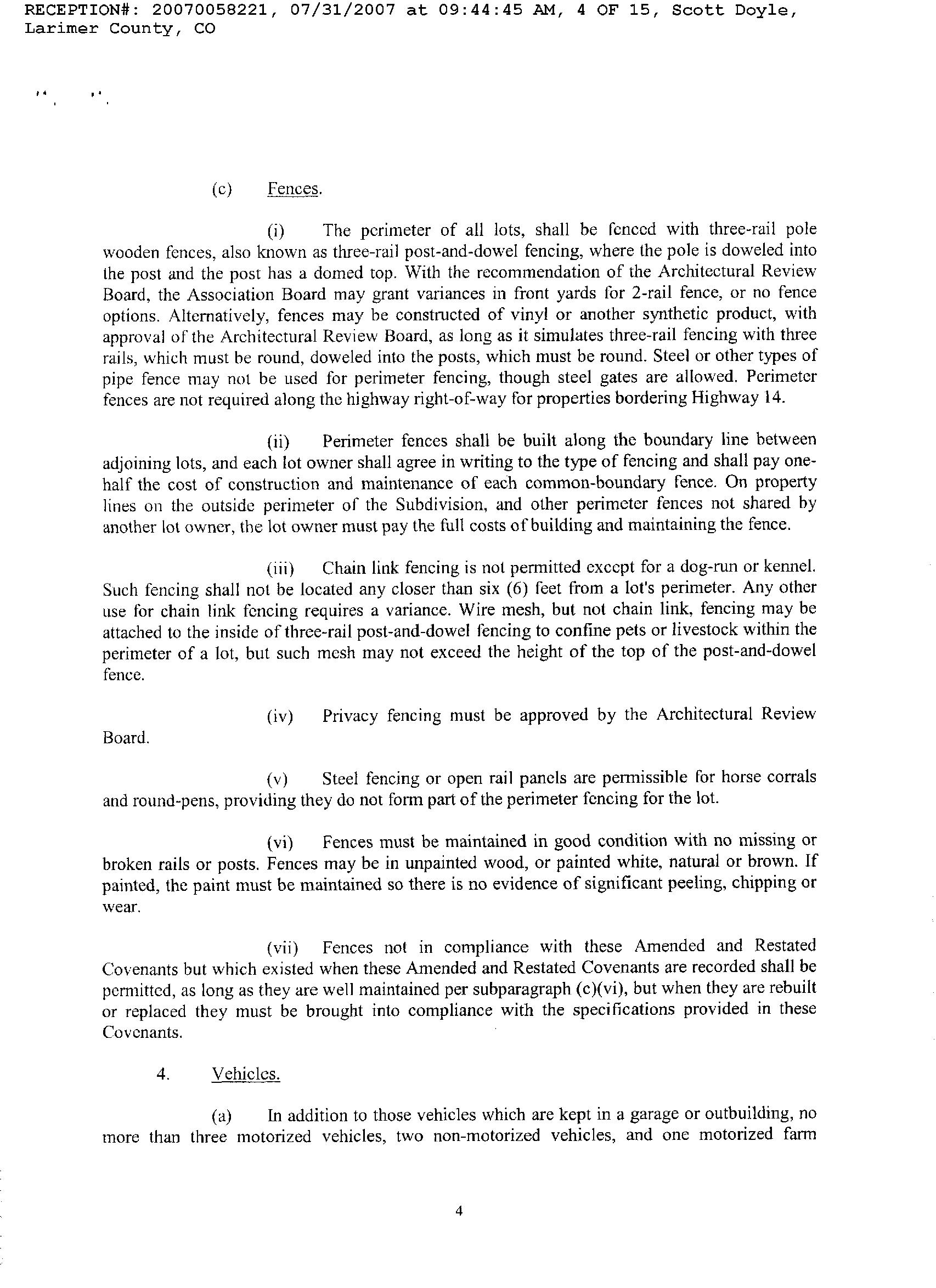 RECEPTION#: 20070058221, 07/31/2007 at 09:44:45 AM, 4 OF 15, Scott Doyle, Larimer County, CO

(c) Fences.

(i) The perimeter of all lots, shall be fenced with three-rail pole wooden fences, also known as three-rail post-and-dowel fencing, where the pole is doweled into the post and the post has a domed top. With the recommendation of the Architectural Review Board, the Association Board may grant variances in front yards for 2-rail fence, or no fence options. Alternatively, fences may be constructed of vinyl or another synthetic product, with approval of the Architectural Review Board, as long as it simulates three-rail fencing with three rails, which must be round, doweled into the posts, which must be round. Steel or other types of pipe fence may not be used for perimeter fencing, though steel gates are allowed. Perimeter fences are not required along the highway right-of-way for properties bordering Highway 14.

(ii) Perimeter fences shall be built along the boundary line between adjoining lots, and each lot owner shall agree in writing to the type of fencing and shall pay one-half the cost of construction and maintenance of each common-boundary fence. On property lines on the outside perimeter of the Subdivision, and other perimeter fences not shared by another lot owner, the lot owner must pay the full costs of building and maintaining the fence.

(iii) Chain link fencing is not permitted except for a dog-run or kennel. Such fencing shall not be located any closer than six (6) feet from a lot's perimeter. Any other use for chain link fencing requires a variance. Wire mesh, but not chain link, fencing may be attached to the inside of three-rail post-and-dowel fencing to confine pets or livestock within the perimeter of a lot, but such mesh may not exceed the height of the top of the post-and-dowel fence.

(iv) Privacy fencing must be approved by the Architectural Review Board.

(v) Steel fencing or open rail panels are permissible for horse corrals and round-pens, providing they do not form part of the perimeter fencing for the lot.

(vi) Fences must be maintained in good condition with no missing or broken rails or posts. Fences may be in unpainted wood, or painted white, natural or brown. If painted, the paint must be maintained so there is no evidence of significant peeling, chipping or wear.

(vii) Fences not in compliance with these Amended and Restated Covenants but which existed when these Amended and Restated Covenants are recorded shall be permitted, as long as they are well maintained per subparagraph (c)(vi), but when they are rebuilt or replaced they must be brought into compliance with the specifications provided in these Covenants.

4. Vehicles.

(a) In addition to those vehicles which are kept in a garage or outbuilding, no more than three motorized vehicles, two non-motorized vehicles, and one motorized farm

4